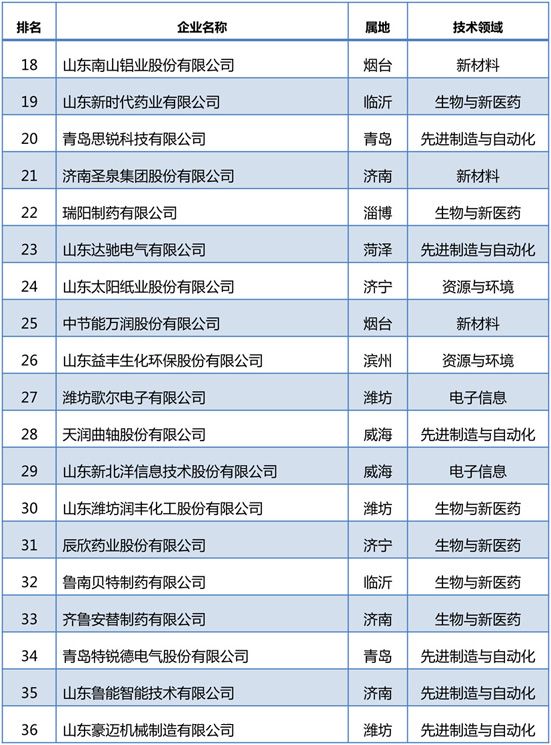 | 排名 | 企业名称 | 属地 | 技术领域 |
|---|---|---|---|
| 18 | 山东南山铝业股份有限公司 | 烟台 | 新材料 |
| 19 | 山东新时代药业有限公司 | 临沂 | 生物与新医药 |
| 20 | 青岛思锐科技有限公司 | 青岛 | 先进制造与自动化 |
| 21 | 济南圣泉集团股份有限公司 | 济南 | 新材料 |
| 22 | 瑞阳制药有限公司 | 淄博 | 生物与新医药 |
| 23 | 山东达驰电气有限公司 | 菏泽 | 先进制造与自动化 |
| 24 | 山东太阳纸业股份有限公司 | 济宁 | 资源与环境 |
| 25 | 中节能万润股份有限公司 | 烟台 | 新材料 |
| 26 | 山东益丰生化环保股份有限公司 | 滨州 | 资源与环境 |
| 27 | 潍坊歌尔电子有限公司 | 潍坊 | 电子信息 |
| 28 | 天润曲轴股份有限公司 | 威海 | 先进制造与自动化 |
| 29 | 山东新北洋信息技术股份有限公司 | 威海 | 电子信息 |
| 30 | 山东潍坊润丰化工股份有限公司 | 潍坊 | 生物与新医药 |
| 31 | 辰欣药业股份有限公司 | 济宁 | 生物与新医药 |
| 32 | 鲁南贝特制药有限公司 | 临沂 | 生物与新医药 |
| 33 | 齐鲁安替制药有限公司 | 济南 | 生物与新医药 |
| 34 | 青岛特锐德电气股份有限公司 | 青岛 | 先进制造与自动化 |
| 35 | 山东鲁能智能技术有限公司 | 济南 | 先进制造与自动化 |
| 36 | 山东豪迈机械制造有限公司 | 潍坊 | 先进制造与自动化 |